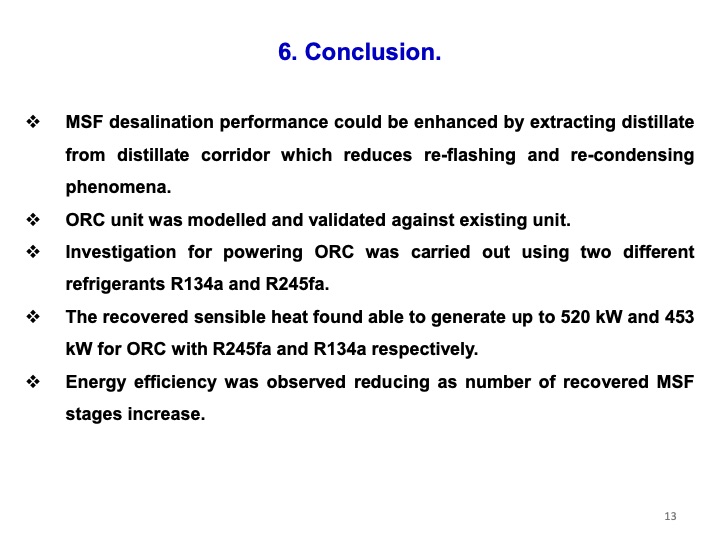 6. Conclusion.

❖ MSF desalination performance could be enhanced by extracting distillate from distillate corridor which reduces re-flashing and re-condensing phenomena.

❖ ORC unit was modelled and validated against existing unit.

❖ Investigation for powering ORC was carried out using two different refrigerants R134a and R245fa.

❖ The recovered sensible heat found able to generate up to 520 kW and 453 kW for ORC with R245fa and R134a respectively.

❖ Energy efficiency was observed reducing as number of recovered MSF stages increase.

13